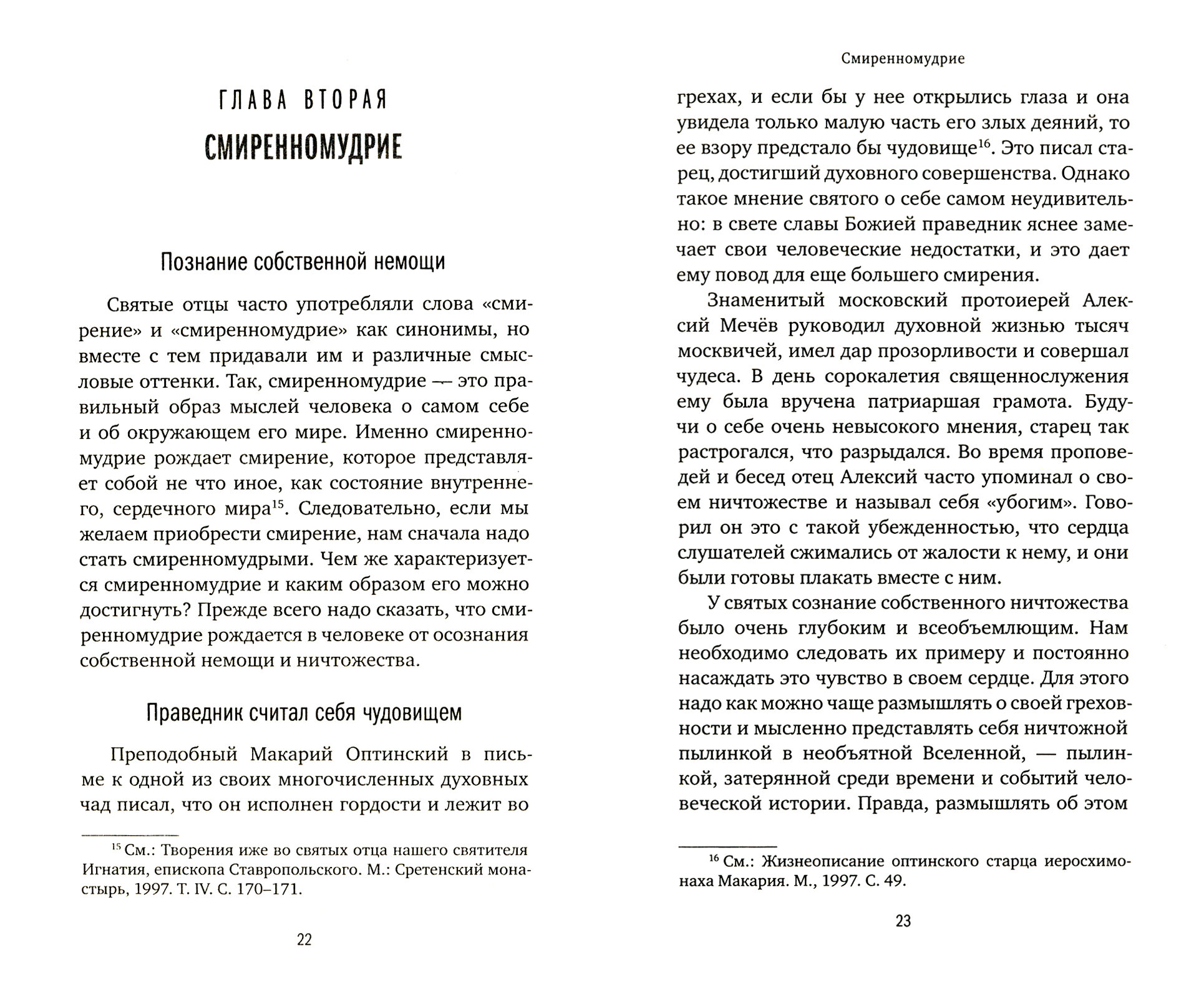 ГЛАВА ВТОРАЯ

СМИРЕННОМУДРИЕ

Познание собственной немощи

Святые отцы часто употребляли слова «смирение» и «смиренномудрие» как синонимы, но вместе с тем придавали им и различные смысловые оттенки. Так, смиренномудрие — это правильный образ мыслей человека о самом себе и об окружающем его мире. Именно смиренномудрие рождает смирение, которое представляет собой не что иное, как состояние внутреннего, сердечного мира$^{15}$. Следовательно, если мы желаем приобрести смирение, нам сначала надо стать смиренномудрыми. Чем же характеризуется смиренномудрие и каким образом его можно достигнуть? Прежде всего надо сказать, что смиренномудрие рождается в человеке от осознания собственной немощи и ничтожества.

Праведник считал себя чудовищем

Преподобный Макарий Оптинский в письме к одной из своих многочисленных духовных чад писал, что он исполнен гордости и лежит во

$^{15}$ См.: Творения иже во святых отца нашего святителя Игнатия, епископа Ставропольского. М.: Сретенский монастырь, 1997. Т. IV. С. 170–171.

22

Смиренномудрие

грехах, и если бы у нее открылись глаза и она увидела только малую часть его злых деяний, то ее взору предстало бы чудовище$^{16}$. Это писал старец, достигший духовного совершенства. Однако такое мнение святого о себе самом неудивительно: в свете славы Божией праведник яснее замечает свои человеческие недостатки, и это дает ему повод для еще большего смирения.

Знаменитый московский протоиерей Алексий Мечёв руководил духовной жизнью тысяч москвичей, имел дар прозорливости и совершал чудеса. В день сорокалетия священнослужения ему была вручена патриаршая грамота. Будучи о себе очень невысокого мнения, старец так растрогался, что разрыдался. Во время проповедей и бесед отец Алексий часто упоминал о своем ничтожестве и называл себя «убогим». Говорил он это с такой убежденностью, что сердца слушателей сжимались от жалости к нему, и они были готовы плакать вместе с ним.

У святых сознание собственного ничтожества было очень глубоким и всеобъемлющим. Нам необходимо следовать их примеру и постоянно насаждать это чувство в своем сердце. Для этого надо как можно чаще размышлять о своей греховности и мысленно представлять себя ничтожной пылинкой в необъятной Вселенной, — пылинкой, затерянной среди времени и событий человеческой истории. Правда, размышлять об этом

$^{16}$ См.: Жизнеописание оптинского старца иеросхимонаха Макария. М., 1997. С. 49.

23